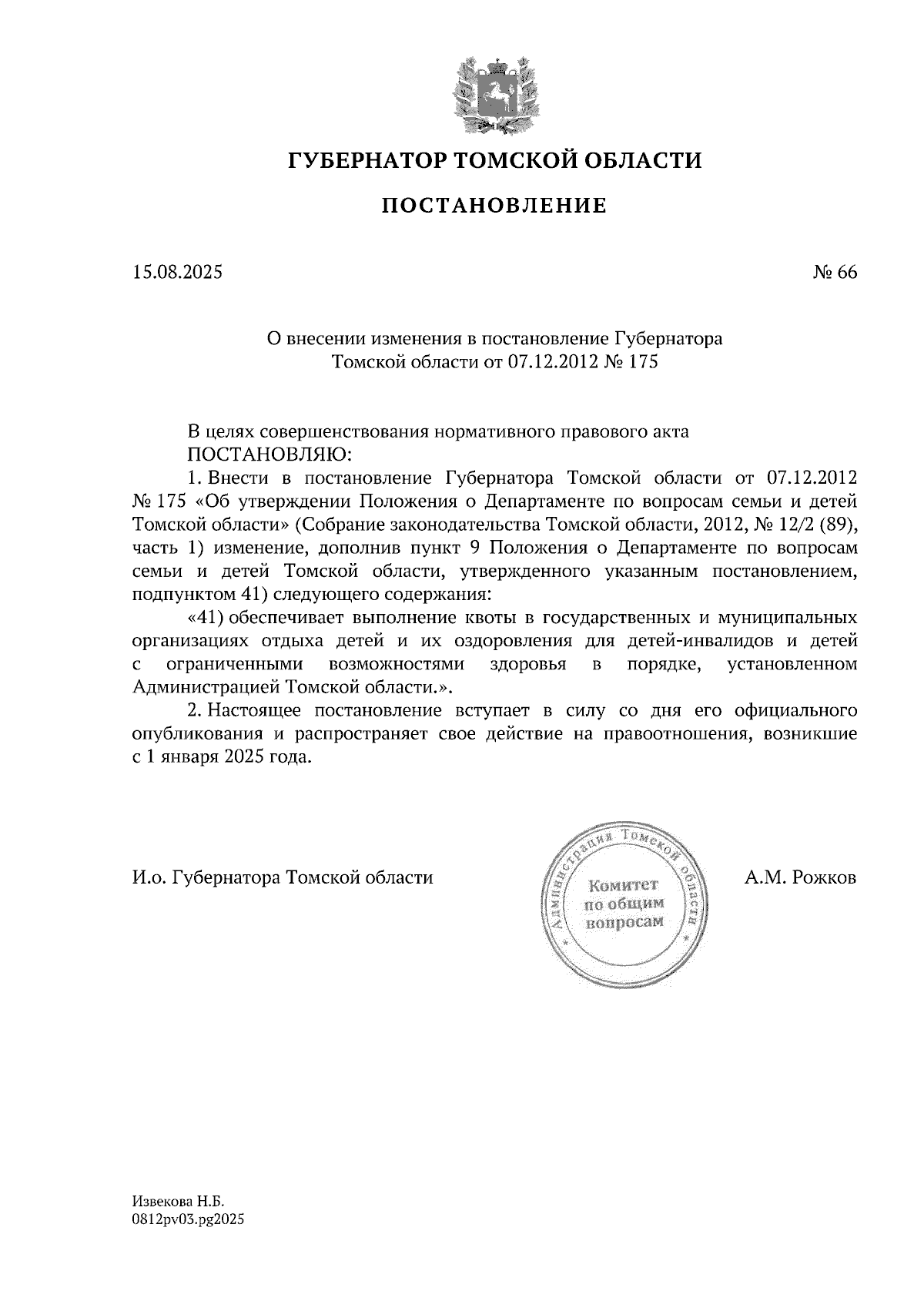 ГУБЕРНАТОР ТОМСКОЙ ОБЛАСТИ

ПОСТАНОВЛЕНИЕ

15.08.2025

№ 66

О внесении изменения в постановление Губернатора Томской области от 07.12.2012 № 175

В целях совершенствования нормативного правового акта
ПОСТАНОВЛЯЮ:

1. Внести в постановление Губернатора Томской области от 07.12.2012 № 175 «Об утверждении Положения о Департаменте по вопросам семьи и детей Томской области» (Собрание законодательства Томской области, 2012, № 12/2 (89), часть 1) изменение, дополнив пункт 9 Положения о Департаменте по вопросам семьи и детей Томской области, утвержденного указанным постановлением, подпунктом 41) следующего содержания:

«41) обеспечивает выполнение квоты в государственных и муниципальных организациях отдыха детей и их оздоровления для детей-инвалидов и детей с ограниченными возможностями здоровья в порядке, установленном Администрацией Томской области.».

2. Настоящее постановление вступает в силу со дня его официального опубликования и распространяет свое действие на правоотношения, возникшие с 1 января 2025 года.

И.о. Губернатора Томской области

Администрация Томской области
Комитет по общим вопросам

А.М. Рожков

Извекова Н.Б.
0812pv03.pg2025